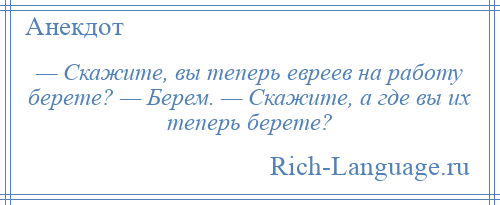 Анекдот

— Скажите, вы теперь евреев на работу берете? — Берем. — Скажите, а где вы их теперь берете?

Rich-Language.ru